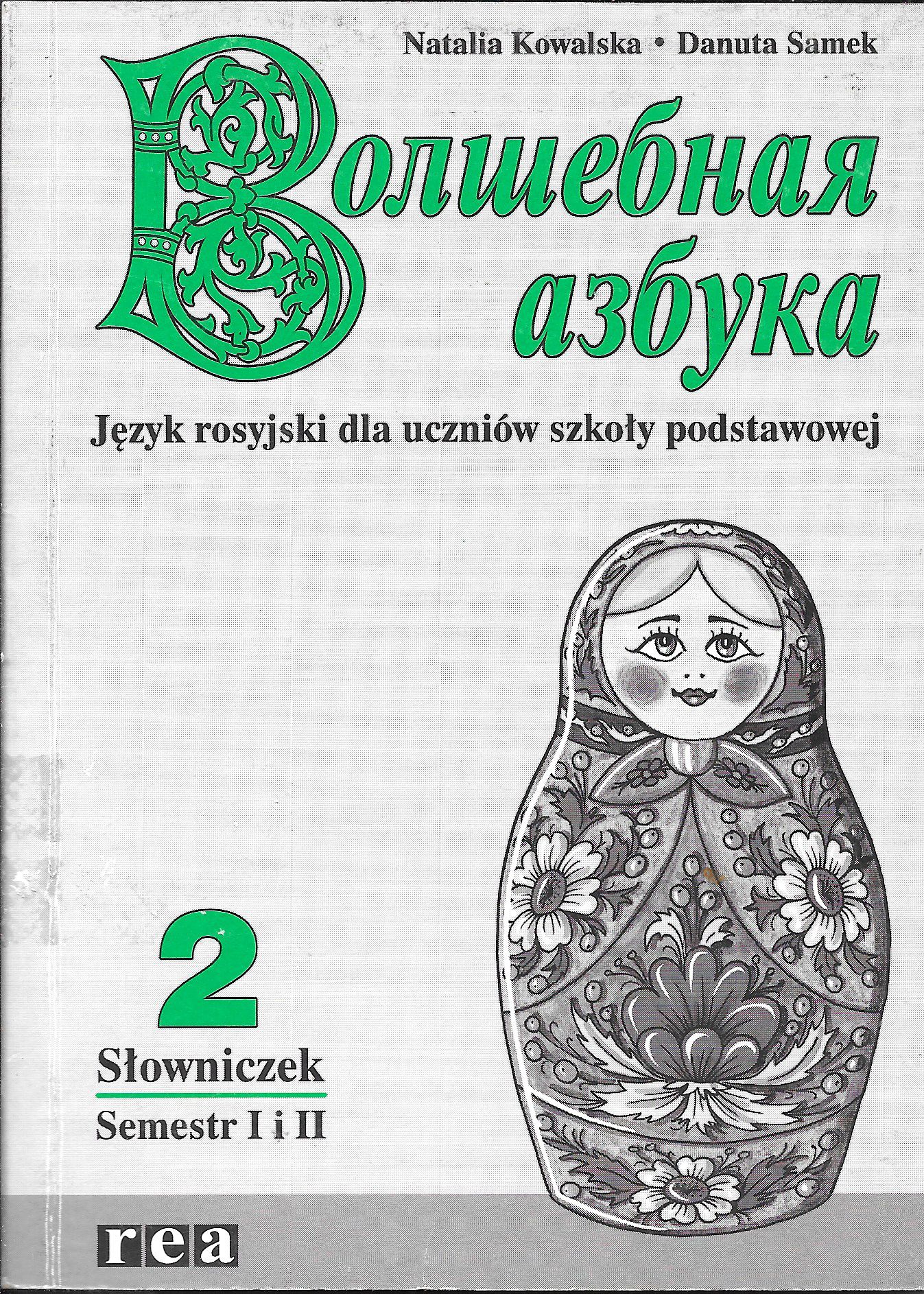 Natalia Kowalska • Danuta Samek

Волшебная
азбука

Język rosyjski dla uczniów szkoły podstawowej

2

Słowniczek

Semestr I i II

rea